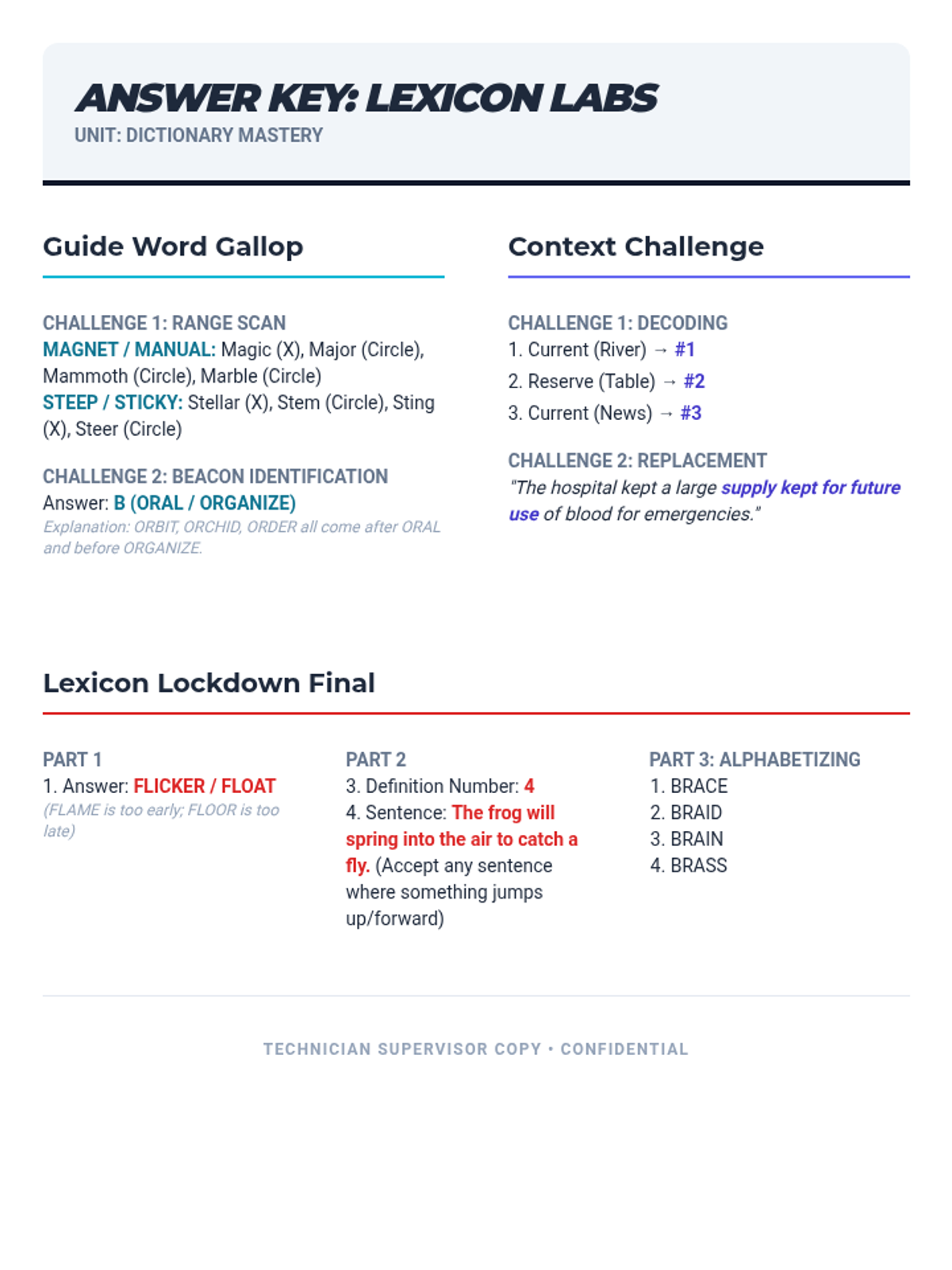 ANSWER KEY: LEXICON LABS
UNIT: DICTIONARY MASTERY

Guide Word Gallop

CHALLENGE 1: RANGE SCAN
MAGNET / MANUAL: Magic (X), Major (Circle), Mammoth (Circle), Marble (Circle)
STEEP / STICKY: Stellar (X), Stem (Circle), Sting (X), Steer (Circle)

CHALLENGE 2: BEACON IDENTIFICATION
Answer: B (ORAL / ORGANIZE)
Explanation: ORBIT, ORCHID, ORDER all come after ORAL and before ORGANIZE.

Context Challenge

CHALLENGE 1: DECODING
1. Current (River) → #1
2. Reserve (Table) → #2
3. Current (News) → #3

CHALLENGE 2: REPLACEMENT
"The hospital kept a large supply kept for future use of blood for emergencies."

Lexicon Lockdown Final

PART 1
1. Answer: FLICKER / FLOAT
(FLAME is too early; FLOOR is too late)

PART 2
3. Definition Number: 4
4. Sentence: The frog will spring into the air to catch a fly. (Accept any sentence where something jumps up/forward)

PART 3: ALPHABETIZING
1. BRACE
2. BRAID
3. BRAIN
4. BRASS

TECHNICIAN SUPERVISOR COPY • CONFIDENTIAL